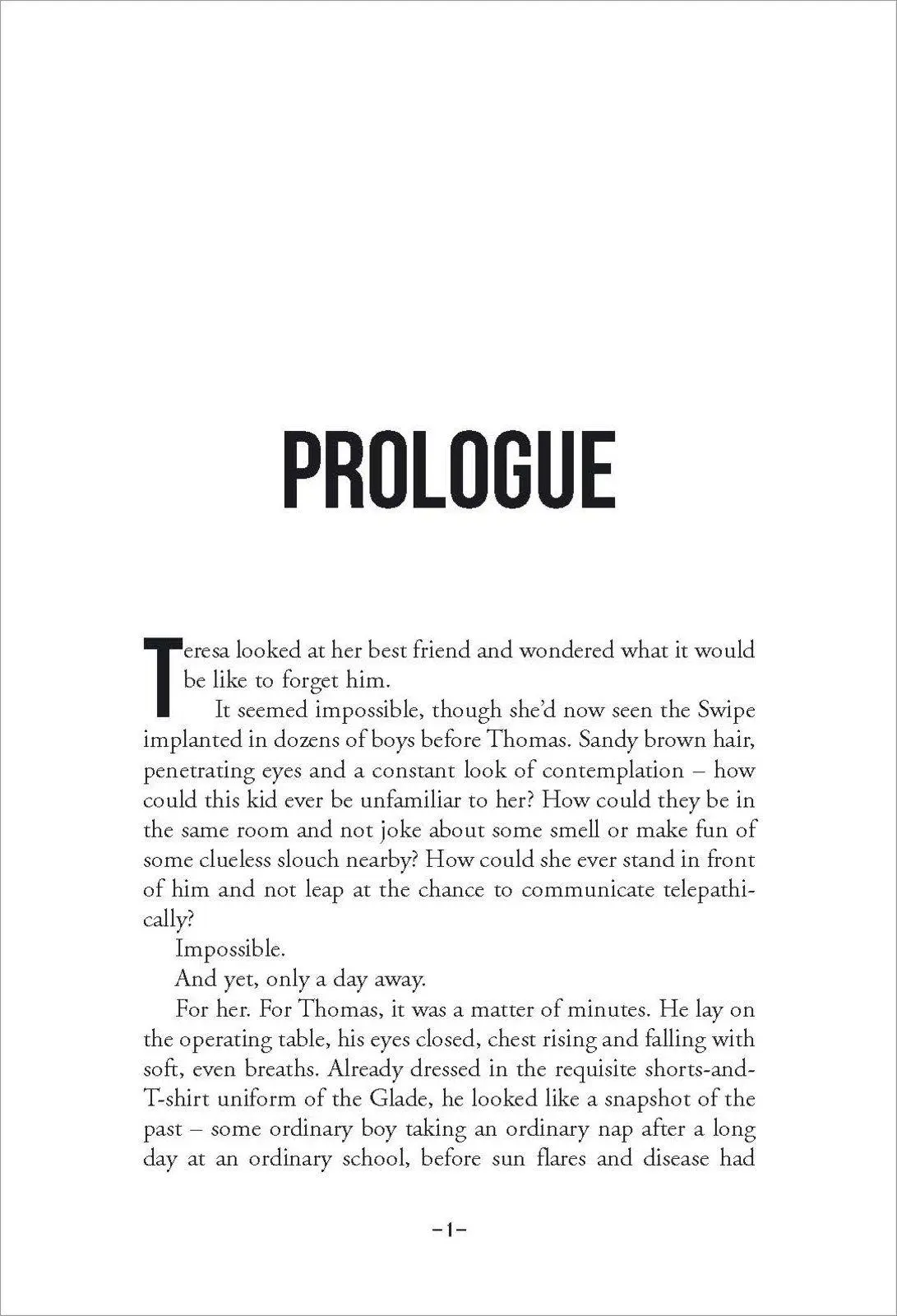 PROLOGUE

Teresa looked at her best friend and wondered what it would be like to forget him.

It seemed impossible, though she'd now seen the Swipe implanted in dozens of boys before Thomas. Sandy brown hair, penetrating eyes and a constant look of contemplation – how could this kid ever be unfamiliar to her? How could they be in the same room and not joke about some smell or make fun of some clueless slouch nearby? How could she ever stand in front of him and not leap at the chance to communicate telepathically?

Impossible.

And yet, only a day away.

For her. For Thomas, it was a matter of minutes. He lay on the operating table, his eyes closed, chest rising and falling with soft, even breaths. Already dressed in the requisite shorts-and-T-shirt uniform of the Glade, he looked like a snapshot of the past – some ordinary boy taking an ordinary nap after a long day at an ordinary school, before sun flares and disease had

–1–